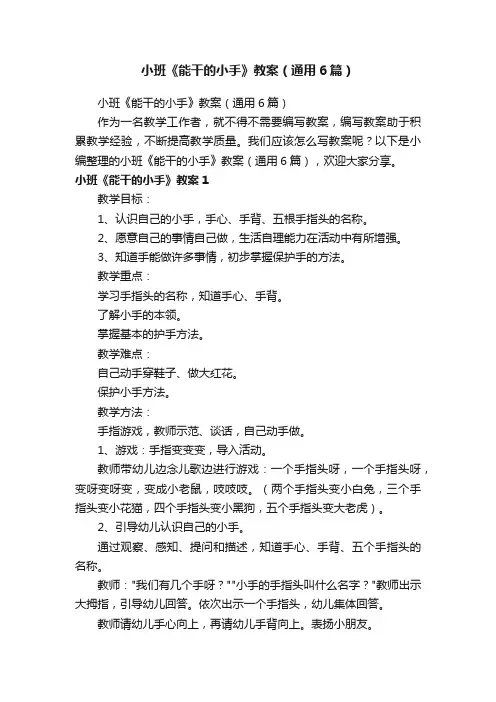 小班《能干的小手》教案（通用6篇）

小班《能干的小手》教案（通用6篇）

作为一名教学工作者，就不得不需要编写教案，编写教案助于积累教学经验，不断提高教学质量。我们应该怎么写教案呢？以下是小编整理的小班《能干的小手》教案（通用6篇），欢迎大家分享。

小班《能干的小手》教案1

教学目标：

1、认识自己的小手，手心、手背、五根手指头的名称。

2、愿意自己的事情自己做，生活自理能力在活动中有所增强。

3、知道手能做许多事情，初步掌握保护手的方法。

教学重点：

学习手指头的名称，知道手心、手背。

了解小手的本领。

掌握基本的护手方法。

教学难点：

自己动手穿鞋子、做大红花。

保护小手方法。

教学方法：

手指游戏，教师示范、谈话，自己动手做。

1、游戏：手指变变变，导入活动。

教师带幼儿边念儿歌边进行游戏：一个手指头呀，一个手指头呀，变呀变呀变，变成小老鼠，吱吱吱。（两个手指头变小白兔，三个手指头变小花猫，四个手指头变小黑狗，五个手指头变大老虎）。

2、引导幼儿认识自己的小手。

通过观察、感知、提问和描述，知道手心、手背、五个手指头的名称。

教师："我们有几个手呀？""小手的手指头叫什么名字？"教师出示大拇指，引导幼儿回答。依次出示一个手指头，幼儿集体回答。

教师请幼儿手心向上，再请幼儿手背向上。表扬小朋友。